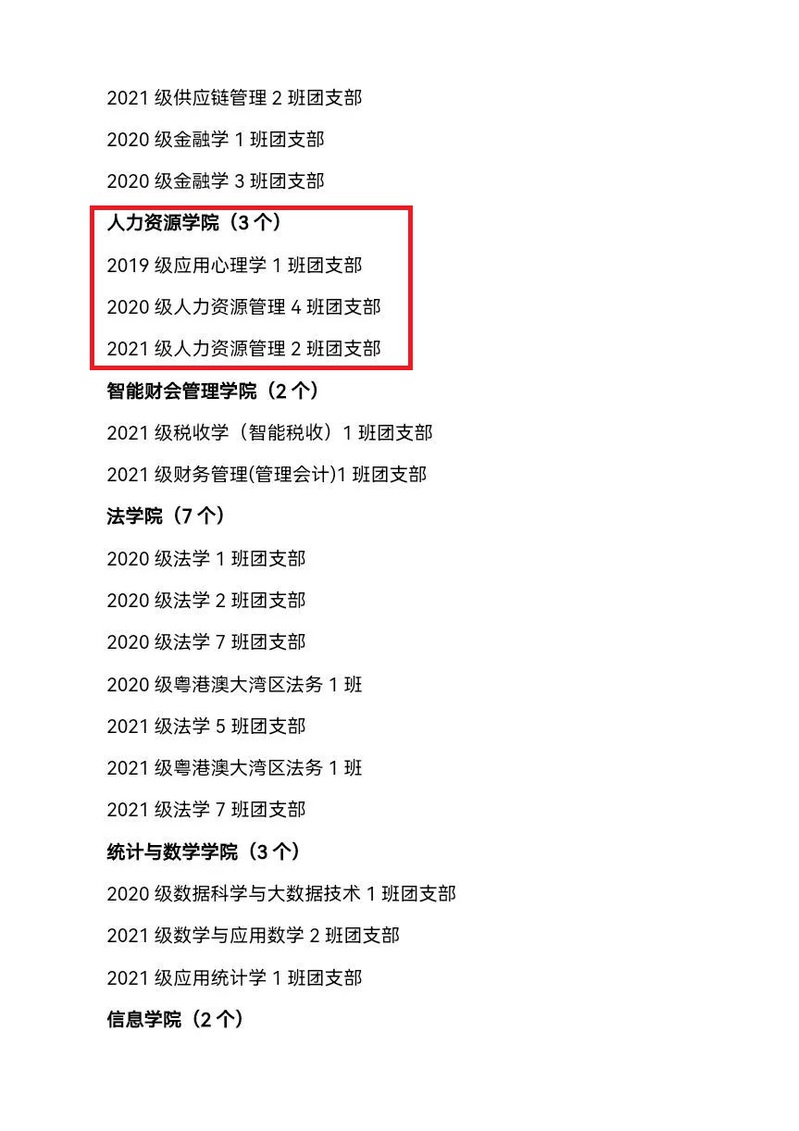 2021级供应链管理2班团支部

2020级金融学1班团支部

2020级金融学3班团支部

人力资源学院（3个）

2019级应用心理学1班团支部

2020级人力资源管理4班团支部

2021级人力资源管理2班团支部

智能财会管理学院（2个）

2021级税收学（智能税收）1班团支部

2021级财务管理(管理会计)1班团支部

法学院（7个）

2020级法学1班团支部

2020级法学2班团支部

2020级法学7班团支部

2020级粤港澳大湾区法务1班

2021级法学5班团支部

2021级粤港澳大湾区法务1班

2021级法学7班团支部

统计与数学学院（3个）

2020级数据科学与大数据技术1班团支部

2021级数学与应用数学2班团支部

2021级应用统计学1班团支部

信息学院（2个）